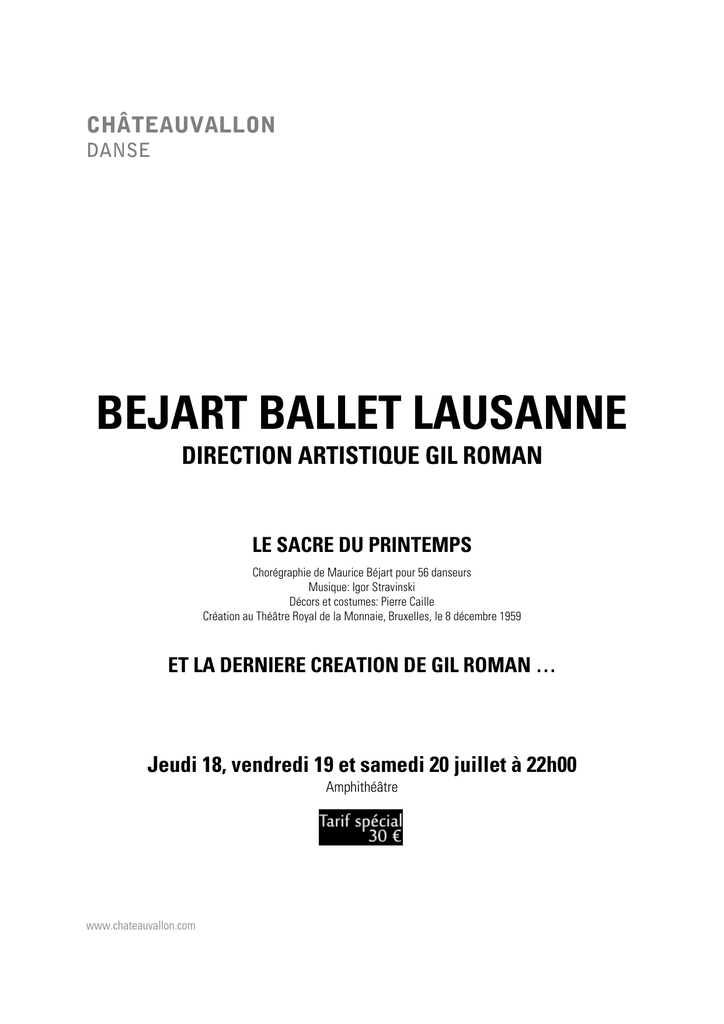 CHÂTEAUVALLON
DANSE

BEJART BALLET LAUSANNE
DIRECTION ARTISTIQUE GIL ROMAN

LE SACRE DU PRINTEMPS
Chorégraphie de Maurice Béjart pour 56 danseurs
Musique: Igor Stravinski
Décors et costumes: Pierre Caille
Création au Théâtre Royal de la Monnaie, Bruxelles, le 8 décembre 1959

ET LA DERNIERE CREATION DE GIL ROMAN …

Jeudi 18, vendredi 19 et samedi 20 juillet à 22h00
Amphithéâtre

Tarif spécial
30 €

www.chateauvallon.com